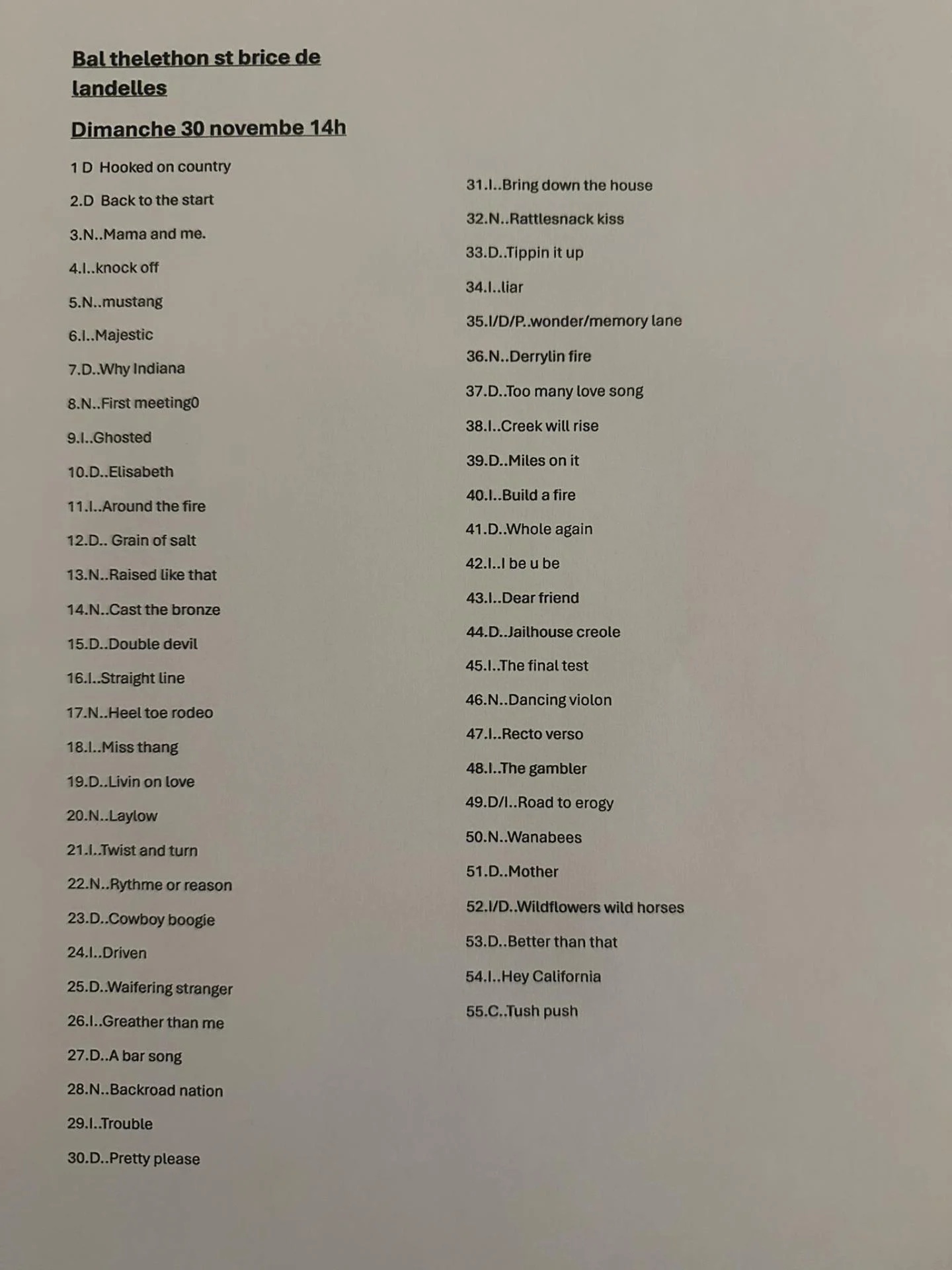 Bal thelethon st brice de landelles

Dimanche 30 novembe 14h

1 D Hooked on country

2.D Back to the start

3.N..Mama and me.

4.I..knock off

5.N..mustang

6.I..Majestic

7.D..Why Indiana

8.N..First meeting0

9.I..Ghosted

10.D..Elisabeth

11.I..Around the fire

12.D.. Grain of salt

13.N..Raised like that

14.N..Cast the bronze

15.D..Double devil

16.I..Straight line

17.N..Heel toe rodeo

18.I..Miss thang

19.D..Livin on love

20.N..Laylow

21.I..Twist and turn

22.N..Rythme or reason

23.D..Cowboy boogie

24.I..Driven

25.D..Waifering stranger

26.I..Greather than me

27.D..A bar song

28.N..Backroad nation

29.I..Trouble

30.D..Pretty please

31.I..Bring down the house

32.N..Rattlesnack kiss

33.D..Tippin it up

34.I..liar

35.I/D/P..wonder/memory lane

36.N..Derrylin fire

37.D..Too many love song

38.I..Creek will rise

39.D..Miles on it

40.I..Build a fire

41.D..Whole again

42.I..I be u be

43.I..Dear friend

44.D..Jailhouse creole

45.I..The final test

46.N..Dancing violon

47.I..Recto verso

48.I..The gambler

49.D/I..Road to erogy

50.N..Wanabees

51.D..Mother

52.I/D..Wildflowers wild horses

53.D..Better than that

54.I..Hey California

55.C..Tush push